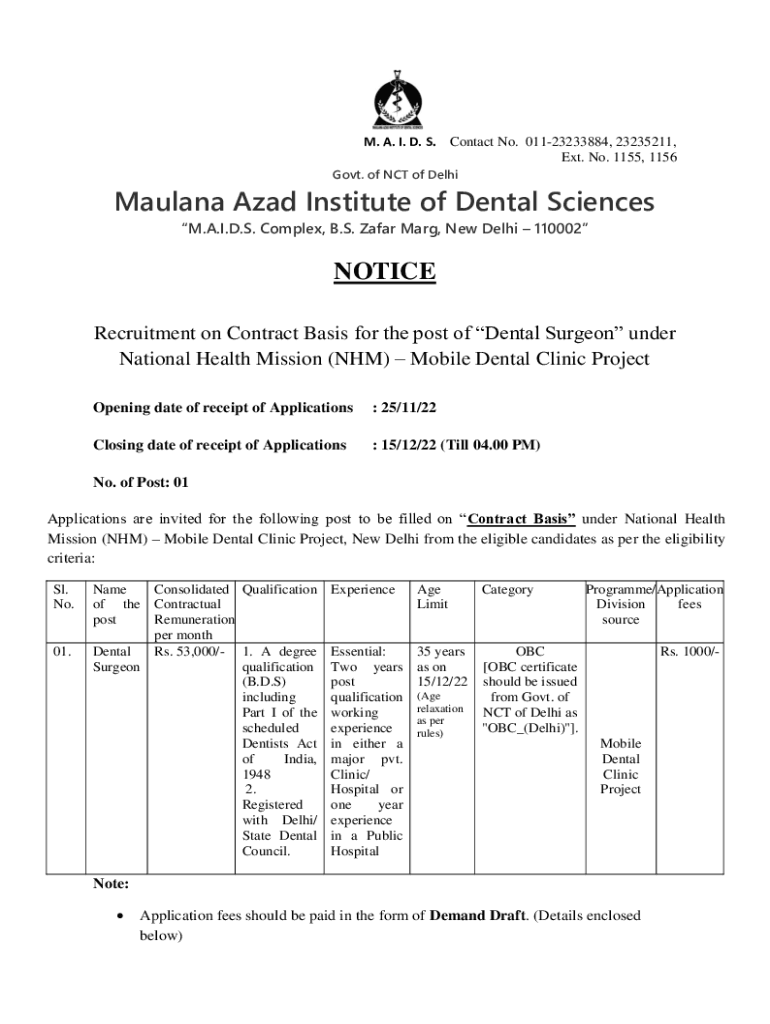 M. A. I. D. S. Contact No. 011-23233884, 23235211, Ext. No. 1155, 1156

Govt. of NCT of Delhi

Maulana Azad Institute of Dental Sciences

"M.A.I.D.S. Complex, B.S. Zafar Marg, New Delhi – 110002"

NOTICE

Recruitment on Contract Basis for the post of "Dental Surgeon" under National Health Mission (NHM) – Mobile Dental Clinic Project

Opening date of receipt of Applications : 25/11/22

Closing date of receipt of Applications : 15/12/22 (Till 04.00 PM)

No. of Post: 01

Applications are invited for the following post to be filled on "Contract Basis" under National Health Mission (NHM) – Mobile Dental Clinic Project, New Delhi from the eligible candidates as per the eligibility criteria:

| Sl. No. | Name of the post | Consolidated Contractual Remuneration per month | Qualification | Experience | Age Limit | Category | Programme/ Division source | Application fees |
|---|---|---|---|---|---|---|---|---|
| 01. | Dental Surgeon | Rs. 53,000/- | 1. A degree qualification (B.D.S) including Part I of the scheduled Dentists Act of India, 1948 2. Registered with Delhi/ State Dental Council. | Essential: Two years post qualification working experience in either a major pvt. Clinic/ Hospital or one year experience in a Public Hospital | 35 years as on 15/12/22 (Age relaxation as per rules) | OBC [OBC certificate should be issued from Govt. of NCT of Delhi as "OBC_(Delhi)"]. | Mobile Dental Clinic Project | Rs. 1000/- |

Note:

• Application fees should be paid in the form of Demand Draft. (Details enclosed below)